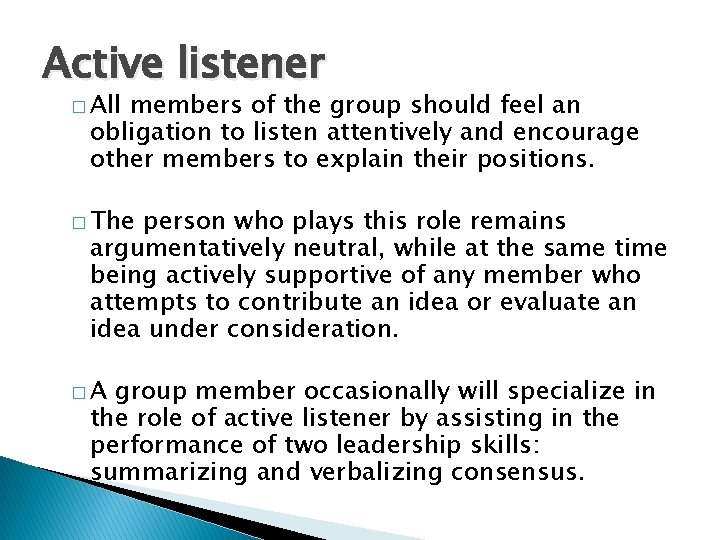 Active listener

□ All members of the group should feel an obligation to listen attentively and encourage other members to explain their positions.

□ The person who plays this role remains argumentatively neutral, while at the same time being actively supportive of any member who attempts to contribute an idea or evaluate an idea under consideration.

□ A group member occasionally will specialize in the role of active listener by assisting in the performance of two leadership skills: summarizing and verbalizing consensus.